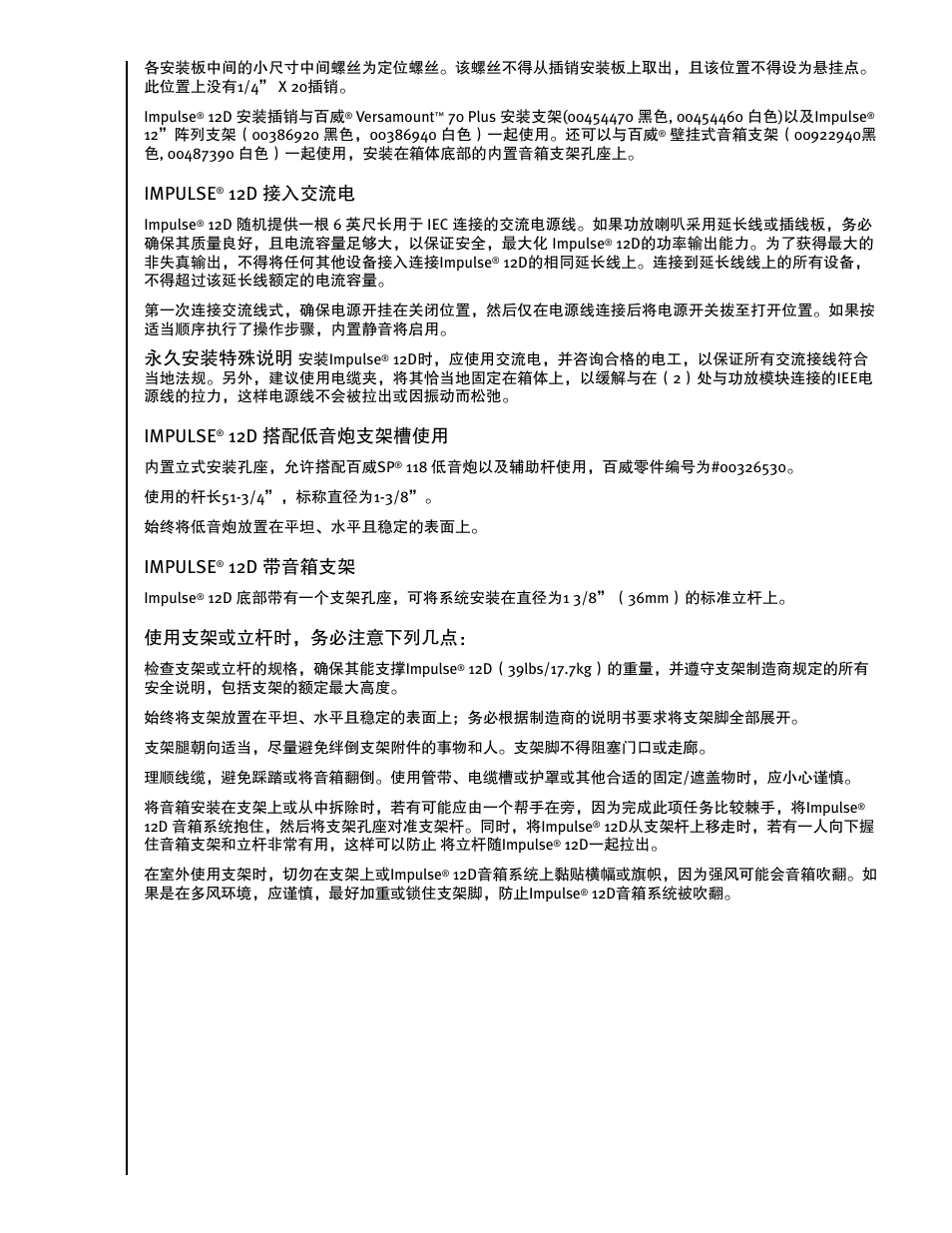 各安装板中间的小尺寸中间螺丝为定位螺丝。该螺丝不得从插销安装板上取出，且该位置不得设为悬挂点。此位置上没有1/4” X 20插销。

Impulse® 12D 安装插销与百威® Versamount™ 70 Plus 安装支架(00454470 黑色, 00454460 白色)以及Impulse® 12”阵列支架（00386920 黑色，00386940 白色）一起使用。还可以与百威® 壁挂式音箱支架（00922940黑色, 00487390 白色）一起使用，安装在箱体底部的内置音箱支架孔座上。

IMPULSE® 12D 接入交流电

Impulse® 12D 随机提供一根 6 英尺长用于 IEC 连接的交流电源线。如果功放喇叭采用延长线或插线板，务必确保其质量良好，且电流容量足够大，以保证安全，最大化 Impulse® 12D的功率输出能力。为了获得最大的非失真输出，不得将任何其他设备接入连接Impulse® 12D的相同延长线上。连接到延长线线上的所有设备，不得超过该延长线额定的电流容量。

第一次连接交流线式，确保电源开挂在关闭位置，然后仅在电源线连接后将电源开关拨至打开位置。如果按适当顺序执行了操作步骤，内置静音将启用。

永久安装特殊说明 安装Impulse® 12D时，应使用交流电，并咨询合格的电工，以保证所有交流接线符合当地法规。另外，建议使用电缆夹，将其恰当地固定在箱体上，以缓解与在（2）处与功放模块连接的IEE电源线的拉力，这样电源线不会被拉出或因振动而松弛。

IMPULSE® 12D 搭配低音炮支架槽使用

内置立式安装孔座，允许搭配百威SP® 118 低音炮以及辅助杆使用，百威零件编号为#00326530。

使用的杆长51-3/4”，标称直径为1-3/8”。

始终将低音炮放置在平坦、水平且稳定的表面上。

IMPULSE® 12D 带音箱支架

Impulse® 12D 底部带有一个支架孔座，可将系统安装在直径为1 3/8”（36mm）的标准立杆上。

使用支架或立杆时，务必注意下列几点：

检查支架或立杆的规格，确保其能支撑Impulse® 12D（39lbs/17.7kg）的重量，并遵守支架制造商规定的所有安全说明，包括支架的额定最大高度。

始终将支架放置在平坦、水平且稳定的表面上；务必根据制造商的说明书要求将支架脚全部展开。

支架腿朝向适当，尽量避免绊倒支架附件的事物和人。支架脚不得阻塞门口或走廊。

理顺线缆，避免踩踏或将音箱翻倒。使用管带、电缆槽或护罩或其他合适的固定/遮盖物时，应小心谨慎。

将音箱安装在支架上或从中拆除时，若有可能应由一个帮手在旁，因为完成此项任务比较棘手，将Impulse® 12D 音箱系统抱住，然后将支架孔座对准支架杆。同时，将Impulse® 12D从支架杆上移走时，若有一人向下握住音箱支架和立杆非常有用，这样可以防止 将立杆随Impulse® 12D一起拉出。

在室外使用支架时，切勿在支架上或Impulse® 12D音箱系统上黏贴横幅或旗帜，因为强风可能会音箱吹翻。如果是在多风环境，应谨慎，最好加重或锁住支架脚，防止Impulse® 12D音箱系统被吹翻。